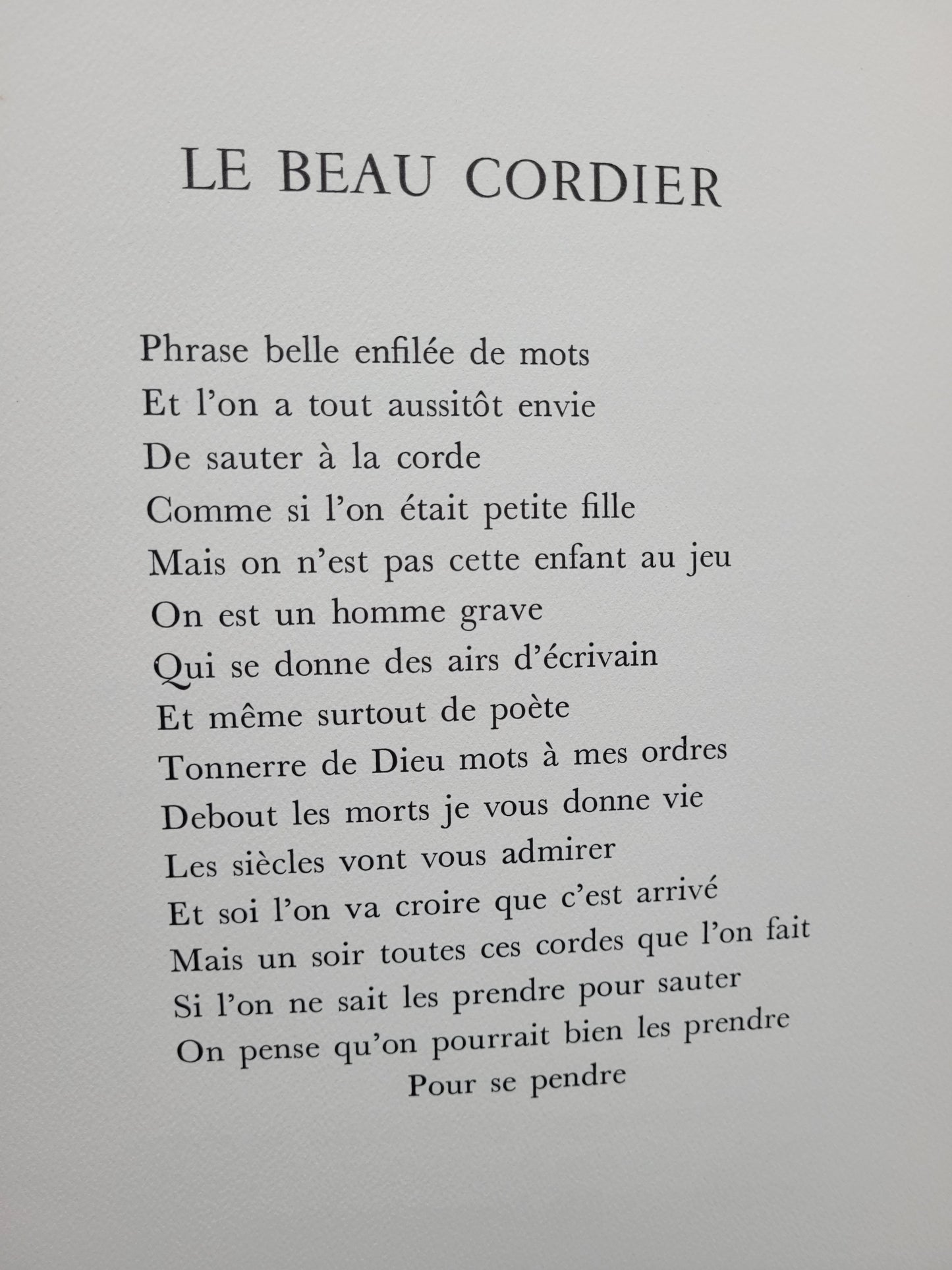 LE BEAU CORDIER

Phrase belle enfilée de mots
Et l'on a tout aussitôt envie
De sauter à la corde
Comme si l'on était petite fille
Mais on n'est pas cette enfant au jeu
On est un homme grave
Qui se donne des airs d'écrivain
Et même surtout de poète
Tonnerre de Dieu mots à mes ordres
Debout les morts je vous donne vie
Les siècles vont vous admirer
Et soi l'on va croire que c'est arrivé
Mais un soir toutes ces cordes que l'on fait
Si l'on ne sait les prendre pour sauter
On pense qu'on pourrait bien les prendre
Pour se pendre